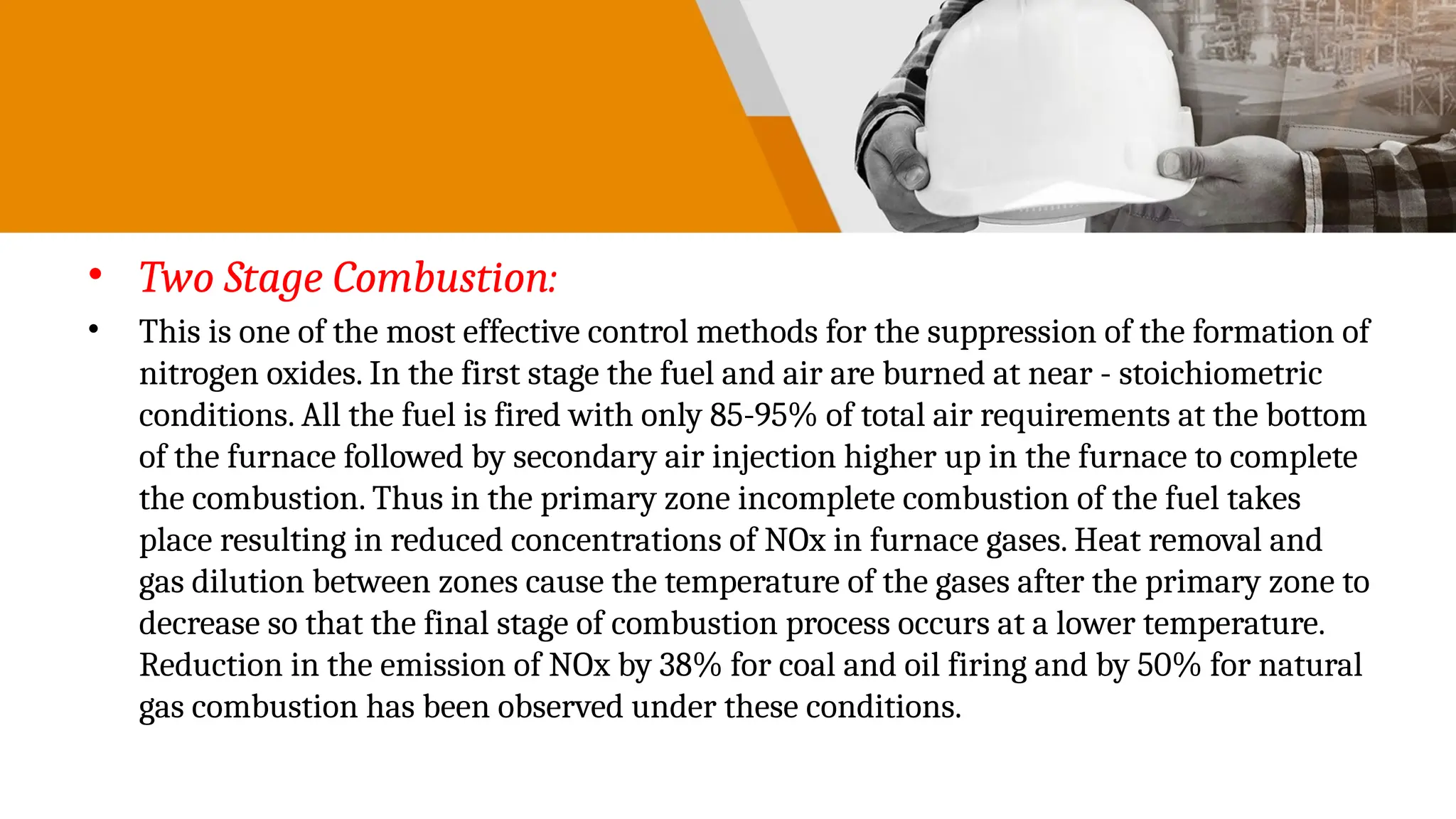 • Two Stage Combustion:

• This is one of the most effective control methods for the suppression of the formation of nitrogen oxides. In the first stage the fuel and air are burned at near - stoichiometric conditions. All the fuel is fired with only 85-95% of total air requirements at the bottom of the furnace followed by secondary air injection higher up in the furnace to complete the combustion. Thus in the primary zone incomplete combustion of the fuel takes place resulting in reduced concentrations of NOx in furnace gases. Heat removal and gas dilution between zones cause the temperature of the gases after the primary zone to decrease so that the final stage of combustion process occurs at a lower temperature. Reduction in the emission of NOx by 38% for coal and oil firing and by 50% for natural gas combustion has been observed under these conditions.